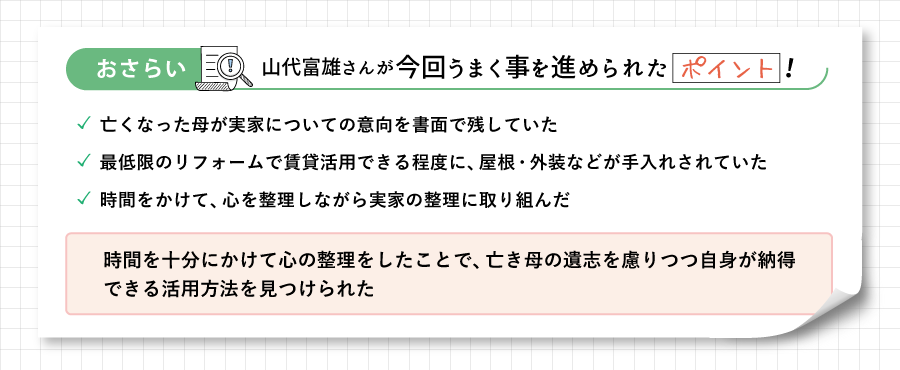 おさらい 山代富雄さんが今回うまく事を進められたポイント！

✓ 亡くなった母が実家についての意向を書面で残していた

✓ 最低限のリフォームで賃貸活用できる程度に、屋根・外装などが手入れされていた

✓ 時間をかけて、心を整理しながら実家の整理に取り組んだ

時間を十分にかけて心の整理をしたことで、亡き母の遺志を慮りつつ自身が納得できる活用方法を見つけられた